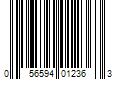 0 56594 01236 3